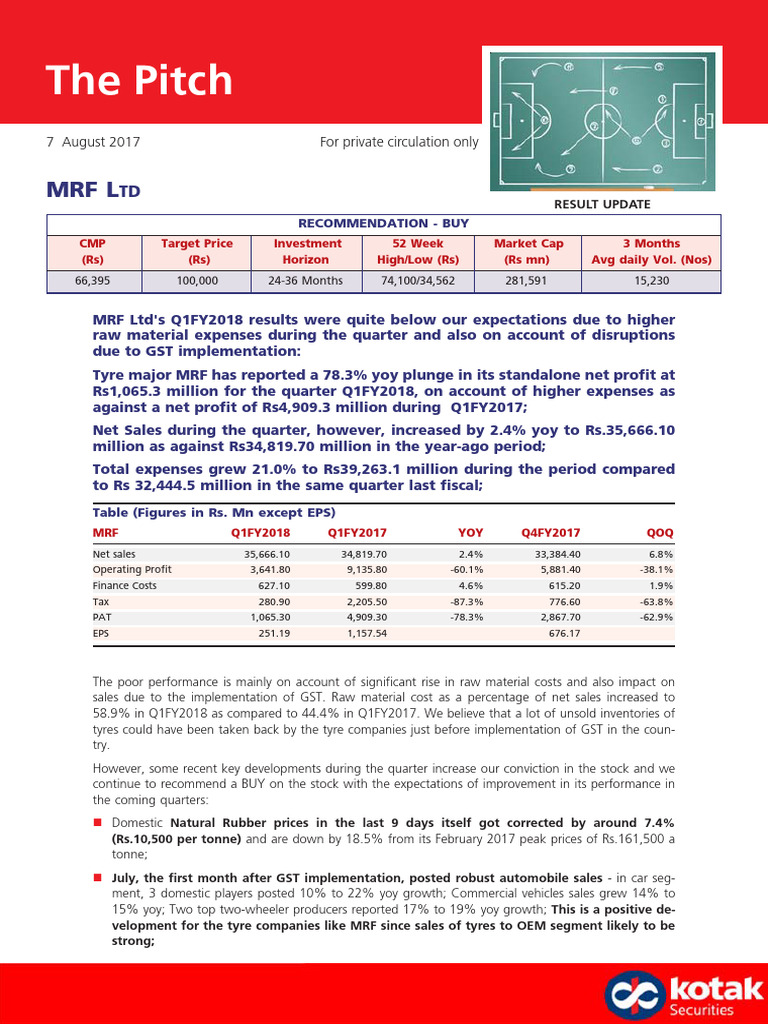 The Pitch

7 August 2017

For private circulation only

MRF LTD

RESULT UPDATE

| RECOMMENDATION - BUY | | | | | |
|---|---|---|---|---|---|
| CMP (Rs) | Target Price (Rs) | Investment Horizon | 52 Week High/Low (Rs) | Market Cap (Rs mn) | 3 Months Avg daily Vol. (Nos) |
| 66,395 | 100,000 | 24-36 Months | 74,100/34,562 | 281,591 | 15,230 |

MRF Ltd's Q1FY2018 results were quite below our expectations due to higher raw material expenses during the quarter and also on account of disruptions due to GST implementation:

Tyre major MRF has reported a 78.3% yoy plunge in its standalone net profit at Rs1,065.3 million for the quarter Q1FY2018, on account of higher expenses as against a net profit of Rs4,909.3 million during Q1FY2017;

Net Sales during the quarter, however, increased by 2.4% yoy to Rs.35,666.10 million as against Rs34,819.70 million in the year-ago period;

Total expenses grew 21.0% to Rs39,263.1 million during the period compared to Rs 32,444.5 million in the same quarter last fiscal;

Table (Figures in Rs. Mn except EPS)

| MRF | Q1FY2018 | Q1FY2017 | YOY | Q4FY2017 | QOQ |
|---|---|---|---|---|---|
| Net sales | 35,666.10 | 34,819.70 | 2.4% | 33,384.40 | 6.8% |
| Operating Profit | 3,641.80 | 9,135.80 | -60.1% | 5,881.40 | -38.1% |
| Finance Costs | 627.10 | 599.80 | 4.6% | 615.20 | 1.9% |
| Tax | 280.90 | 2,205.50 | -87.3% | 776.60 | -63.8% |
| PAT | 1,065.30 | 4,909.30 | -78.3% | 2,867.70 | -62.9% |
| EPS | 251.19 | 1,157.54 | | 676.17 | |

The poor performance is mainly on account of significant rise in raw material costs and also impact on sales due to the implementation of GST. Raw material cost as a percentage of net sales increased to 58.9% in Q1FY2018 as compared to 44.4% in Q1FY2017. We believe that a lot of unsold inventories of tyres could have been taken back by the tyre companies just before implementation of GST in the country.

However, some recent key developments during the quarter increase our conviction in the stock and we continue to recommend a BUY on the stock with the expectations of improvement in its performance in the coming quarters:

Domestic Natural Rubber prices in the last 9 days itself got corrected by around 7.4% (Rs.10,500 per tonne) and are down by 18.5% from its February 2017 peak prices of Rs.161,500 a tonne;

July, the first month after GST implementation, posted robust automobile sales - in car segment, 3 domestic players posted 10% to 22% yoy growth; Commercial vehicles sales grew 14% to 15% yoy; Two top two-wheeler producers reported 17% to 19% yoy growth; This is a positive development for the tyre companies like MRF since sales of tyres to OEM segment likely to be strong;

kotak Securities